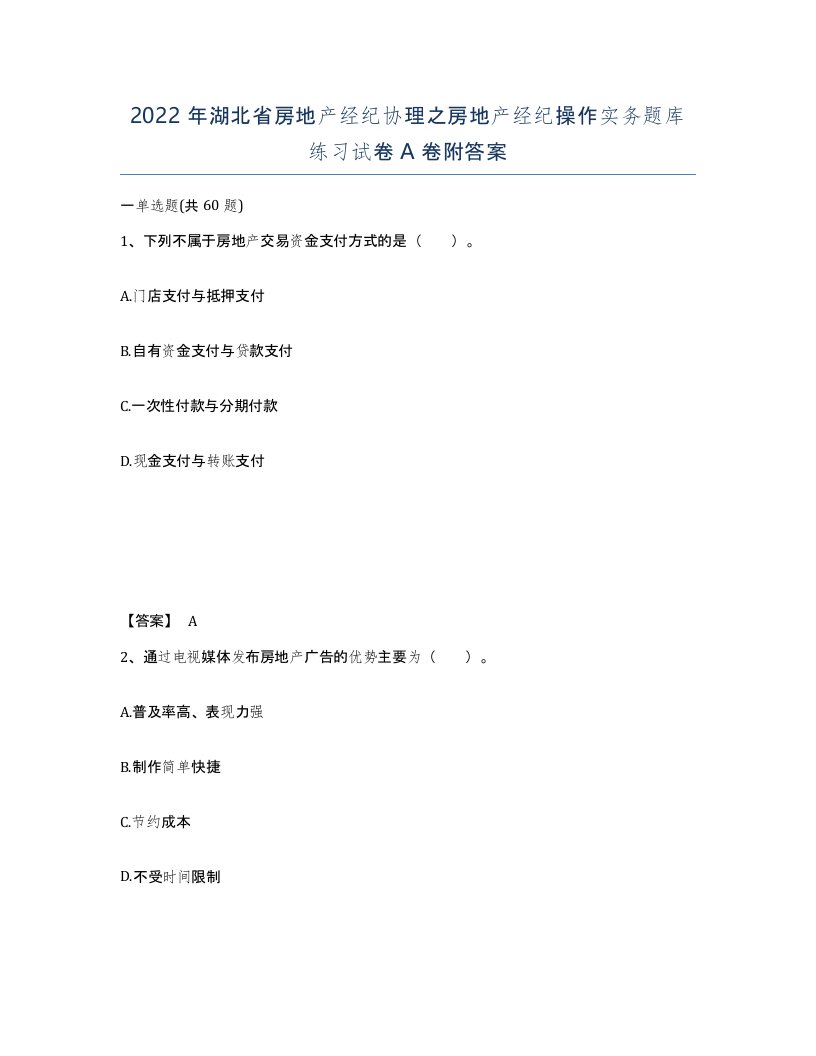 2022年湖北省房地产经纪协理之房地产经纪操作实务题库练习试卷A卷附答案

一单选题(共60题)

1、下列不属于房地产交易资金支付方式的是（　）。

A.门店支付与抵押支付

B.自有资金支付与贷款支付

C.一次性付款与分期付款

D.现金支付与转账支付

【答案】 A

2、通过电视媒体发布房地产广告的优势主要为（　）。

A.普及率高、表现力强

B.制作简单快捷

C.节约成本

D.不受时间限制